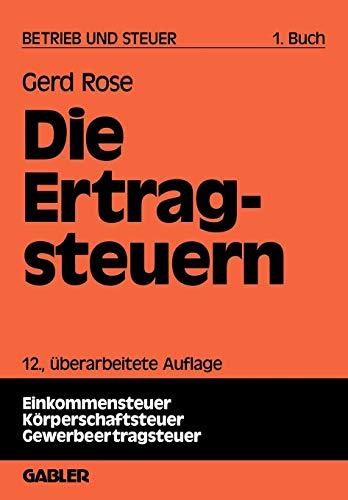 BETRIEB UND STEUER 1. Buch

Gerd Rose

Die Ertragsteuern

12., überarbeitete Auflage

Einkommensteuer
Körperschaftsteuer
Gewerbeertragsteuer

GABLER